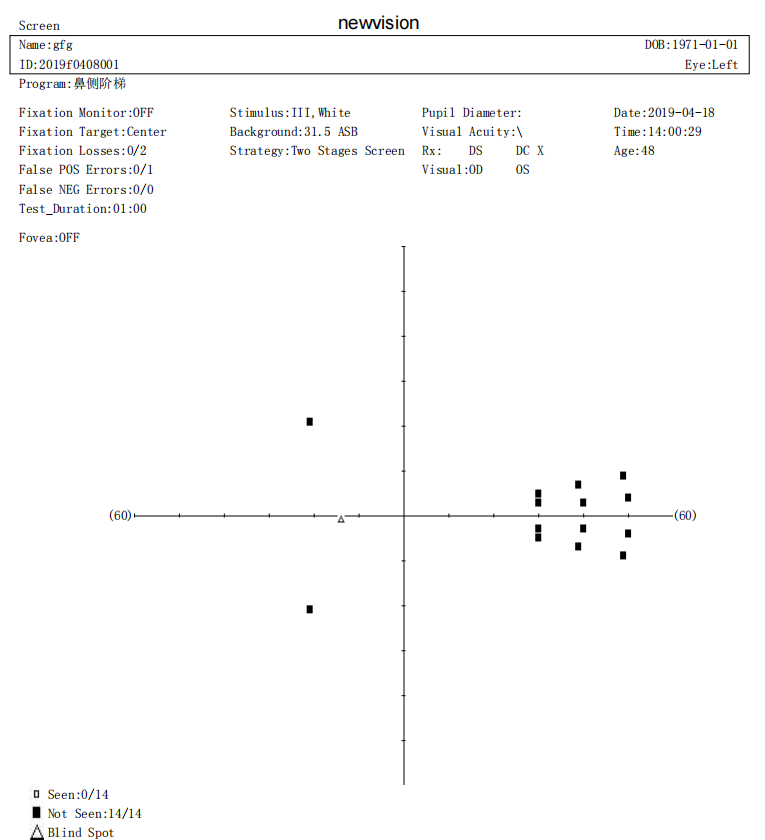 Screen

newvision

Name:gfg
DOB:1971-01-01
ID:2019f0408001
Eye:Left

Program:鼻侧阶梯

Fixation Monitor:OFF
Fixation Target:Center
Fixation Losses:0/2
False POS Errors:0/1
False NEG Errors:0/0
Test_Duration:01:00

Stimulus:III,White
Background:31.5 ASB
Strategy:Two Stages Screen

Pupil Diameter:
Visual Acuity:\
Rx: DS DC X
Visual:OD OS

Date:2019-04-18
Time:14:00:29
Age:48

Fovea:OFF

(60)
(60)

Seen:0/14
Not Seen:14/14
Blind Spot